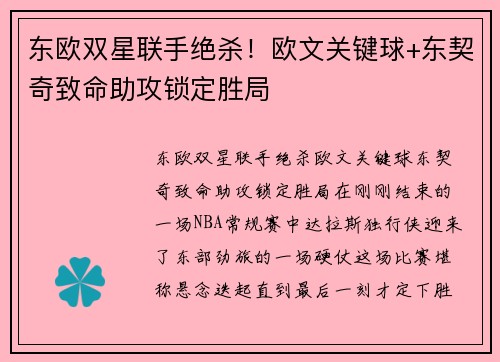 东欧双星联手绝杀！欧文关键球+东契奇致命助攻锁定胜局

东欧双星联手绝杀欧文关键球东契奇致命助攻锁定胜局在刚刚结束的一场NBA常规赛中达拉斯独行侠迎来了东部劲旅的一场硬仗这场比赛堪称悬念迭起直到最后一刻才定下胜